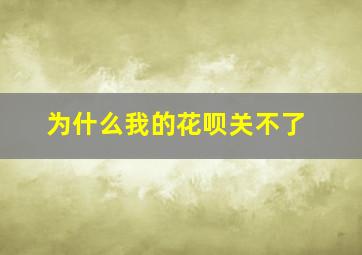 为什么我的花呗关不了